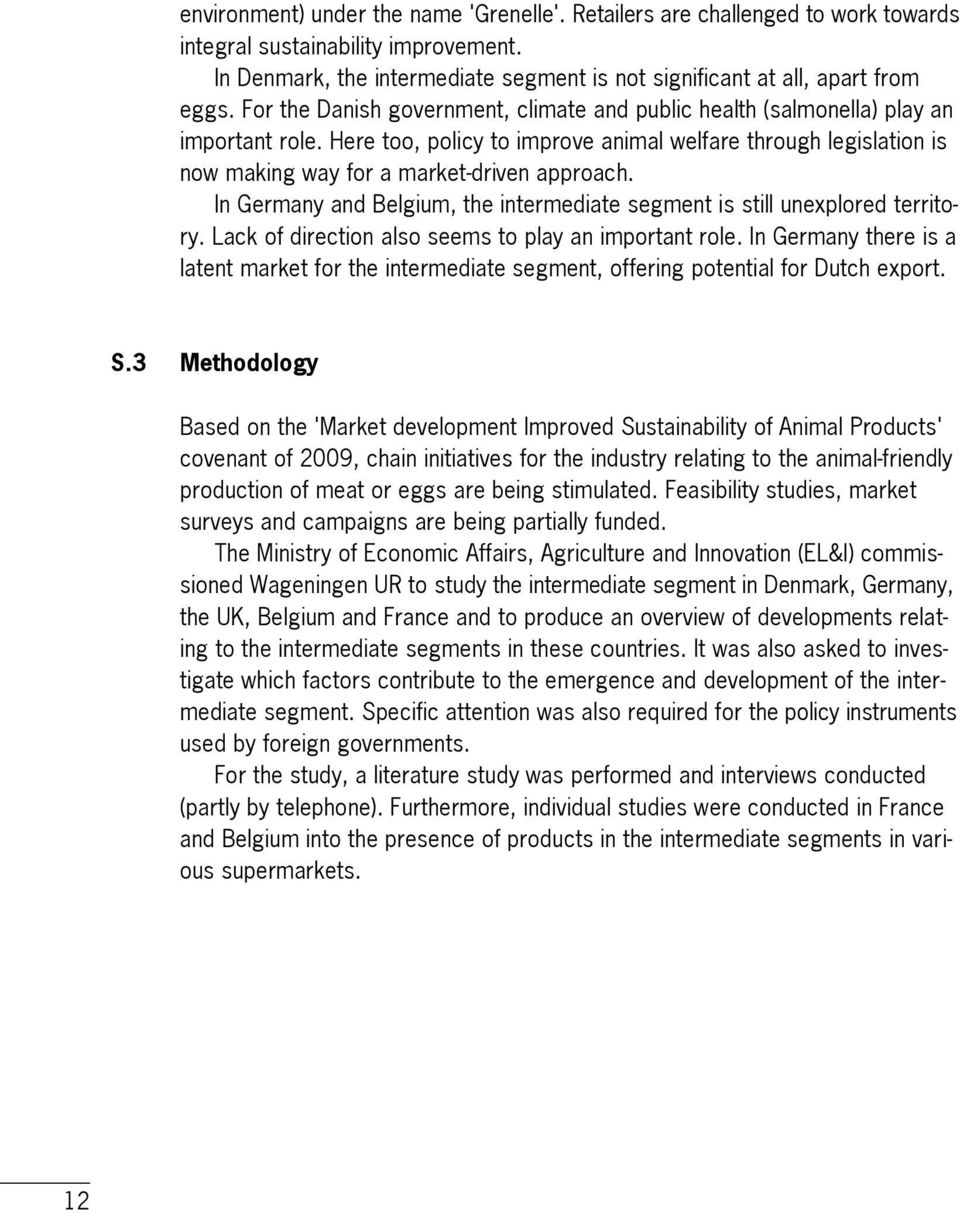 environment) under the name 'Grenelle'. Retailers are challenged to work towards integral sustainability improvement.

In Denmark, the intermediate segment is not significant at all, apart from eggs. For the Danish government, climate and public health (salmonella) play an important role. Here too, policy to improve animal welfare through legislation is now making way for a market-driven approach.

In Germany and Belgium, the intermediate segment is still unexplored territory. Lack of direction also seems to play an important role. In Germany there is a latent market for the intermediate segment, offering potential for Dutch export.

S.3 Methodology

Based on the 'Market development Improved Sustainability of Animal Products' covenant of 2009, chain initiatives for the industry relating to the animal-friendly production of meat or eggs are being stimulated. Feasibility studies, market surveys and campaigns are being partially funded.

The Ministry of Economic Affairs, Agriculture and Innovation (EL&I) commissioned Wageningen UR to study the intermediate segment in Denmark, Germany, the UK, Belgium and France and to produce an overview of developments relating to the intermediate segments in these countries. It was also asked to investigate which factors contribute to the emergence and development of the intermediate segment. Specific attention was also required for the policy instruments used by foreign governments.

For the study, a literature study was performed and interviews conducted (partly by telephone). Furthermore, individual studies were conducted in France and Belgium into the presence of products in the intermediate segments in various supermarkets.

12